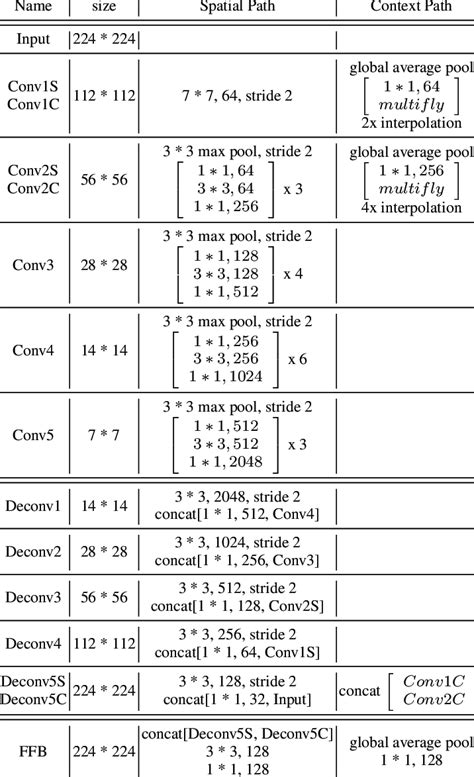 | Name | size | Spatial Path | Context Path |
|---|---|---|---|
| Input | 224 * 224 | | |
| Conv1S Conv1C | 112 * 112 | 7 * 7, 64, stride 2 | global average pool $\begin{bmatrix} 1*1, 64 \\ multifly \end{bmatrix}$ 2x interpolation |
| Conv2S Conv2C | 56 * 56 | 3 * 3 max pool, stride 2 $\begin{bmatrix} 1*1, 64 \\ 3*3, 64 \\ 1*1, 256 \end{bmatrix}$ x 3 | global average pool $\begin{bmatrix} 1*1, 256 \\ multifly \end{bmatrix}$ 4x interpolation |
| Conv3 | 28 * 28 | 3 * 3 max pool, stride 2 $\begin{bmatrix} 1*1, 128 \\ 3*3, 128 \\ 1*1, 512 \end{bmatrix}$ x 4 | |
| Conv4 | 14 * 14 | 3 * 3 max pool, stride 2 $\begin{bmatrix} 1*1, 256 \\ 3*3, 256 \\ 1*1, 1024 \end{bmatrix}$ x 6 | |
| Conv5 | 7 * 7 | 3 * 3 max pool, stride 2 $\begin{bmatrix} 1*1, 512 \\ 3*3, 512 \\ 1*1, 2048 \end{bmatrix}$ x 3 | |
| Deconv1 | 14 * 14 | 3 * 3, 2048, stride 2 concat[1 * 1, 512, Conv4] | |
| Deconv2 | 28 * 28 | 3 * 3, 1024, stride 2 concat[1 * 1, 256, Conv3] | |
| Deconv3 | 56 * 56 | 3 * 3, 512, stride 2 concat[1 * 1, 128, Conv2S] | |
| Deconv4 | 112 * 112 | 3 * 3, 256, stride 2 concat[1 * 1, 64, Conv1S] | |
| Deconv5S Deconv5C | 224 * 224 | 3 * 3, 128, stride 2 concat[1 * 1, 32, Input] | concat $\begin{bmatrix} Conv1C \\ Conv2C \end{bmatrix}$ |
| FFB | 224 * 224 | concat[Deconv5S, Deconv5C] 3 * 3, 128 1 * 1, 128 | global average pool 1 * 1, 128 |